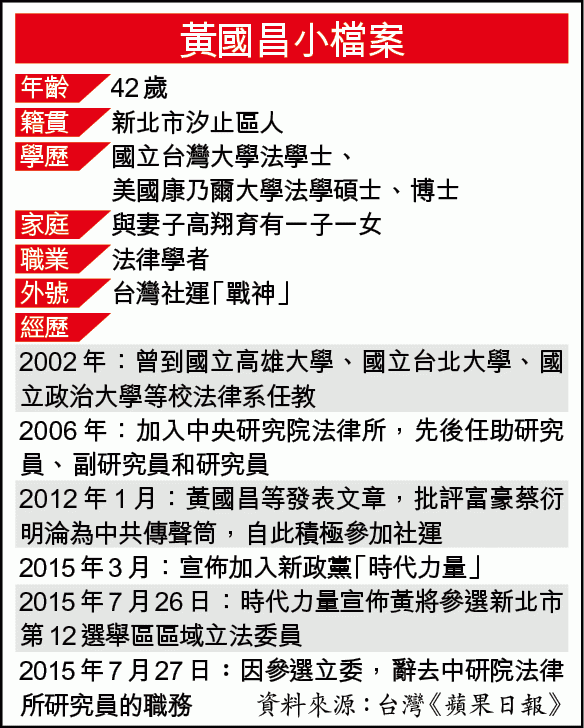 黃國昌小檔案

年齡 42歲
籍貫 新北市汐止區人
學歷 國立台灣大學法學士、美國康乃爾大學法學碩士、博士
家庭 與妻子高翔育有一子一女
職業 法律學者
外號 台灣社運「戰神」
經歷

2002年：曾到國立高雄大學、國立台北大學、國立政治大學等校法律系任教

2006年：加入中央研究院法律所，先後任助研究員、副研究員和研究員

2012年1月：黃國昌等發表文章，批評富豪蔡衍明淪為中共傳聲筒，自此積極參加社運

2015年3月：宣佈加入新政黨「時代力量」

2015年7月26日：時代力量宣佈黃將參選新北市第12選舉區區域立法委員

2015年7月27日：因參選立委，辭去中研院法律所研究員的職務

資料來源：台灣《蘋果日報》